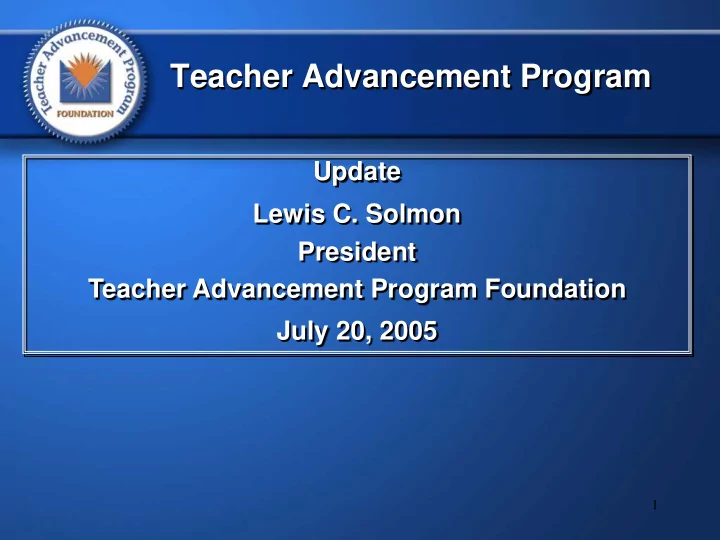 Teacher Advancement Program
FOUNDATION

Teacher Advancement Program

Update
Lewis C. Solmon
President
Teacher Advancement Program Foundation
July 20, 2005

1